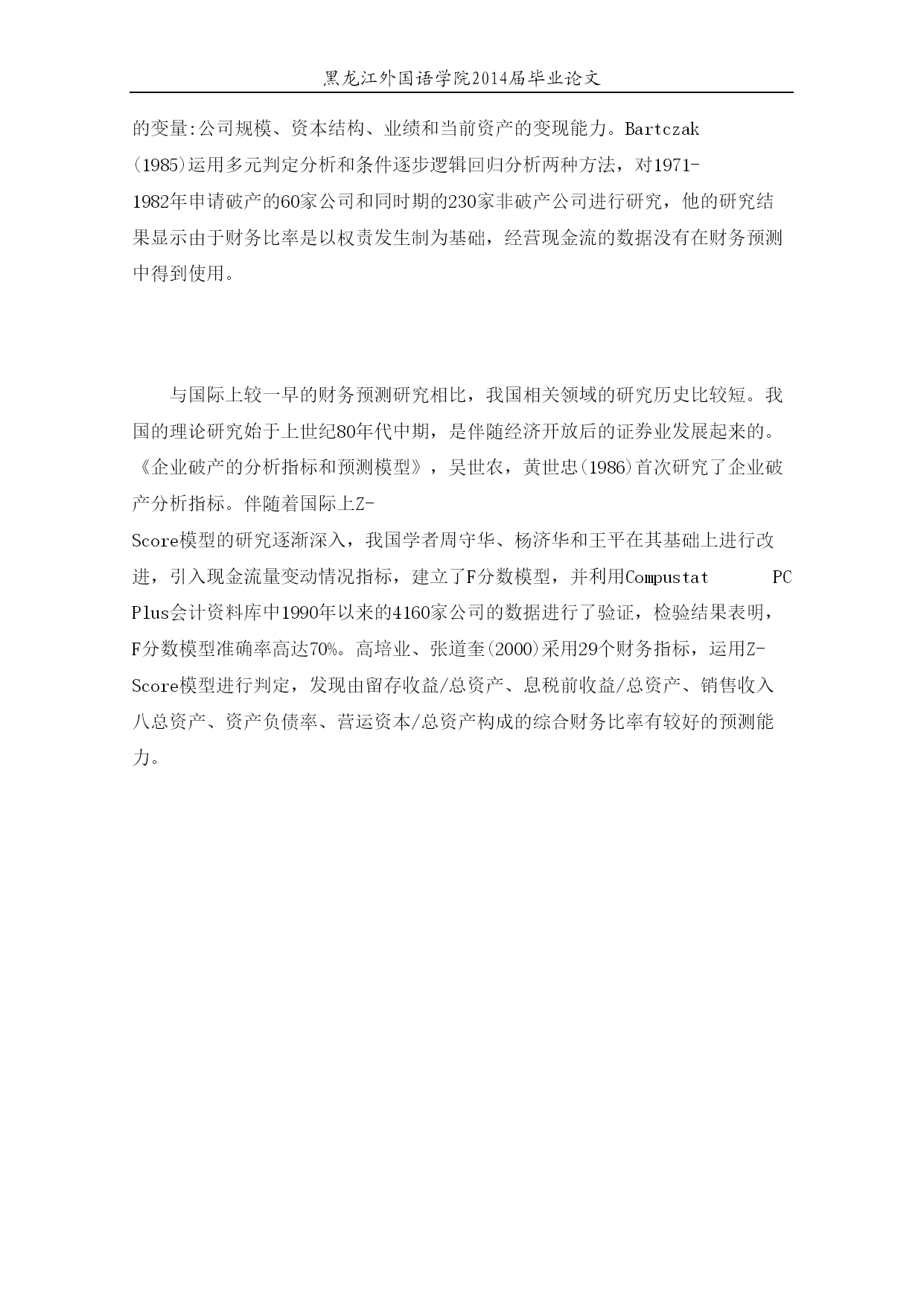 黑龙江外国语学院2014届毕业论文

的变量:公司规模、资本结构、业绩和当前资产的变现能力。Bartczak (1985)运用多元判定分析和条件逐步逻辑回归分析两种方法，对1971-1982年申请破产的60家公司和同时期的230家非破产公司进行研究，他的研究结果显示由于财务比率是以权责发生制为基础，经营现金流的数据没有在财务预测中得到使用。

与国际上较一早的财务预测研究相比，我国相关领域的研究历史比较短。我国的理论研究始于上世纪80年代中期，是伴随经济开放后的证券业发展起来的。《企业破产的分析指标和预测模型》，吴世农，黄世忠(1986)首次研究了企业破产分析指标。伴随着国际上Z-Score模型的研究逐渐深入，我国学者周守华、杨济华和王平在其基础上进行改进，引入现金流量变动情况指标，建立了F分数模型，并利用Compustat PC Plus会计资料库中1990年以来的4160家公司的数据进行了验证，检验结果表明，F分数模型准确率高达70%。高培业、张道奎(2000)采用29个财务指标，运用Z-Score模型进行判定，发现由留存收益/总资产、息税前收益/总资产、销售收入八总资产、资产负债率、营运资本/总资产构成的综合财务比率有较好的预测能力。